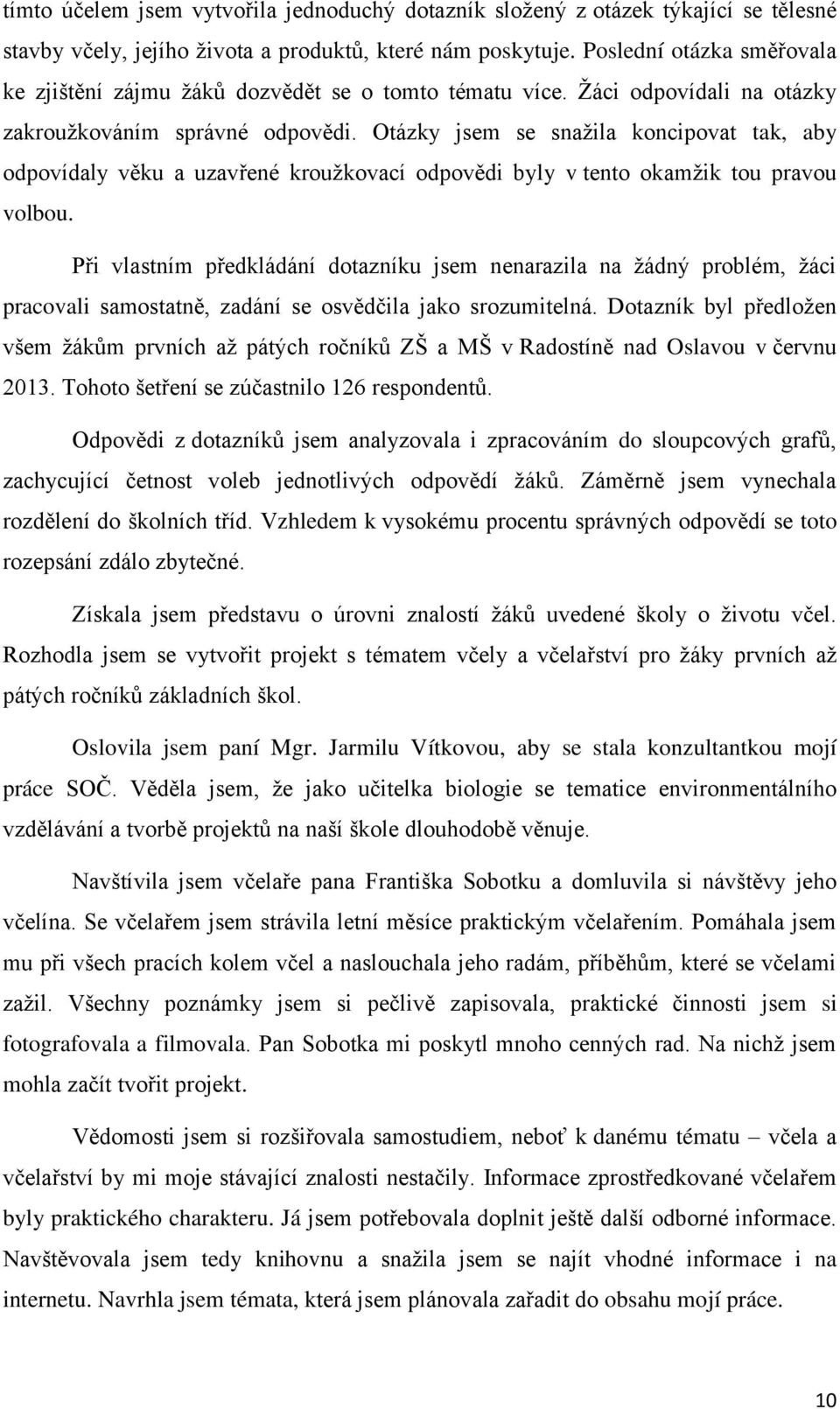 tímto účelem jsem vytvořila jednoduchý dotazník složený z otázek týkající se tělesné stavby včely, jejího života a produktů, které nám poskytuje. Poslední otázka směřovala ke zjištění zájmu žáků dozvědět se o tomto tématu více. Žáci odpovídali na otázky zakroužkováním správné odpovědi. Otázky jsem se snažila koncipovat tak, aby odpovídaly věku a uzavřené kroužkovací odpovědi byly v tento okamžik tou pravou volbou.

Při vlastním předkládání dotazníku jsem nenarazila na žádný problém, žáci pracovali samostatně, zadání se osvědčila jako srozumitelná. Dotazník byl předložen všem žákům prvních až pátých ročníků ZŠ a MŠ v Radostíně nad Oslavou v červnu 2013. Tohoto šetření se zúčastnilo 126 respondentů.

Odpovědi z dotazníků jsem analyzovala i zpracováním do sloupcových grafů, zachycující četnost voleb jednotlivých odpovědí žáků. Záměrně jsem vynechala rozdělení do školních tříd. Vzhledem k vysokému procentu správných odpovědí se toto rozepsání zdálo zbytečné.

Získala jsem představu o úrovni znalostí žáků uvedené školy o životu včel. Rozhodla jsem se vytvořit projekt s tématem včely a včelařství pro žáky prvních až pátých ročníků základních škol.

Oslovila jsem paní Mgr. Jarmilu Vítkovou, aby se stala konzultantkou mojí práce SOČ. Věděla jsem, že jako učitelka biologie se tematice environmentálního vzdělávání a tvorbě projektů na naší škole dlouhodobě věnuje.

Navštívila jsem včelaře pana Františka Sobotku a domluvila si návštěvy jeho včelína. Se včelařem jsem strávila letní měsíce praktickým včelařením. Pomáhala jsem mu při všech pracích kolem včel a naslouchala jeho radám, příběhům, které se včelami zažil. Všechny poznámky jsem si pečlivě zapisovala, praktické činnosti jsem si fotografovala a filmovala. Pan Sobotka mi poskytl mnoho cenných rad. Na nichž jsem mohla začít tvořit projekt.

Vědomosti jsem si rozšiřovala samostudiem, neboť k danému tématu – včela a včelařství by mi moje stávající znalosti nestačily. Informace zprostředkované včelařem byly praktického charakteru. Já jsem potřebovala doplnit ještě další odborné informace. Navštěvovala jsem tedy knihovnu a snažila jsem se najít vhodné informace i na internetu. Navrhla jsem témata, která jsem plánovala zařadit do obsahu mojí práce.

10